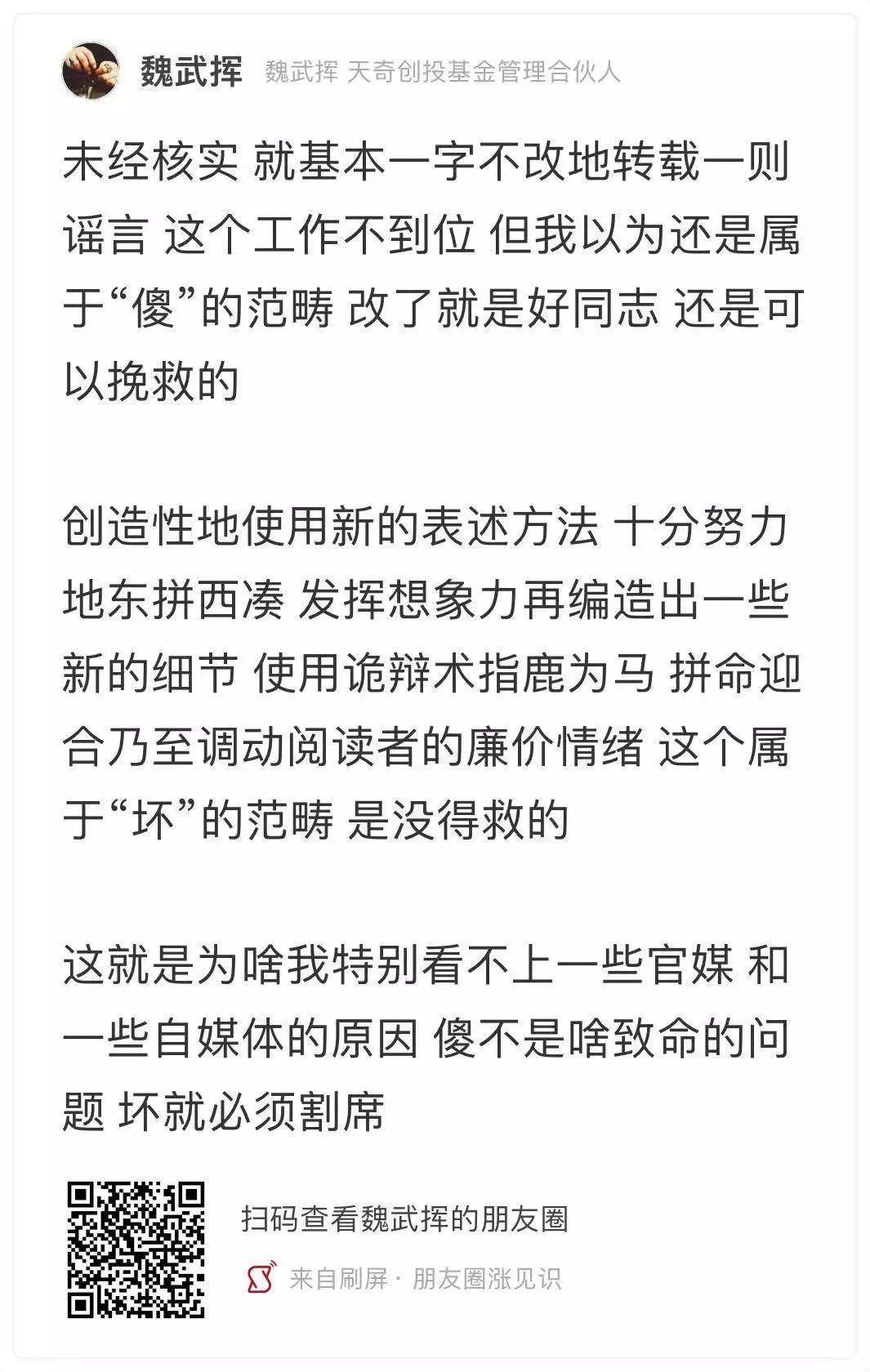 魏武挥 魏武挥 天奇创投基金管理合伙人

未经核实 就基本一字不改地转载一则谣言 这个工作不到位 但我以为还是属于“傻”的范畴 改了就是好同志 还是可以挽救的

创造性地使用新的表述方法 十分努力地东拼西凑 发挥想象力再编造出一些新的细节 使用诡辩术指鹿为马 拼命迎合乃至调动阅读者的廉价情绪 这个属于“坏”的范畴 是没得救的

这就是为啥我特别看不上一些官媒 和一些自媒体的原因 傻不是啥致命的问题 坏就必须割席

扫码查看魏武挥的朋友圈

来自刷屏 · 朋友圈涨见识